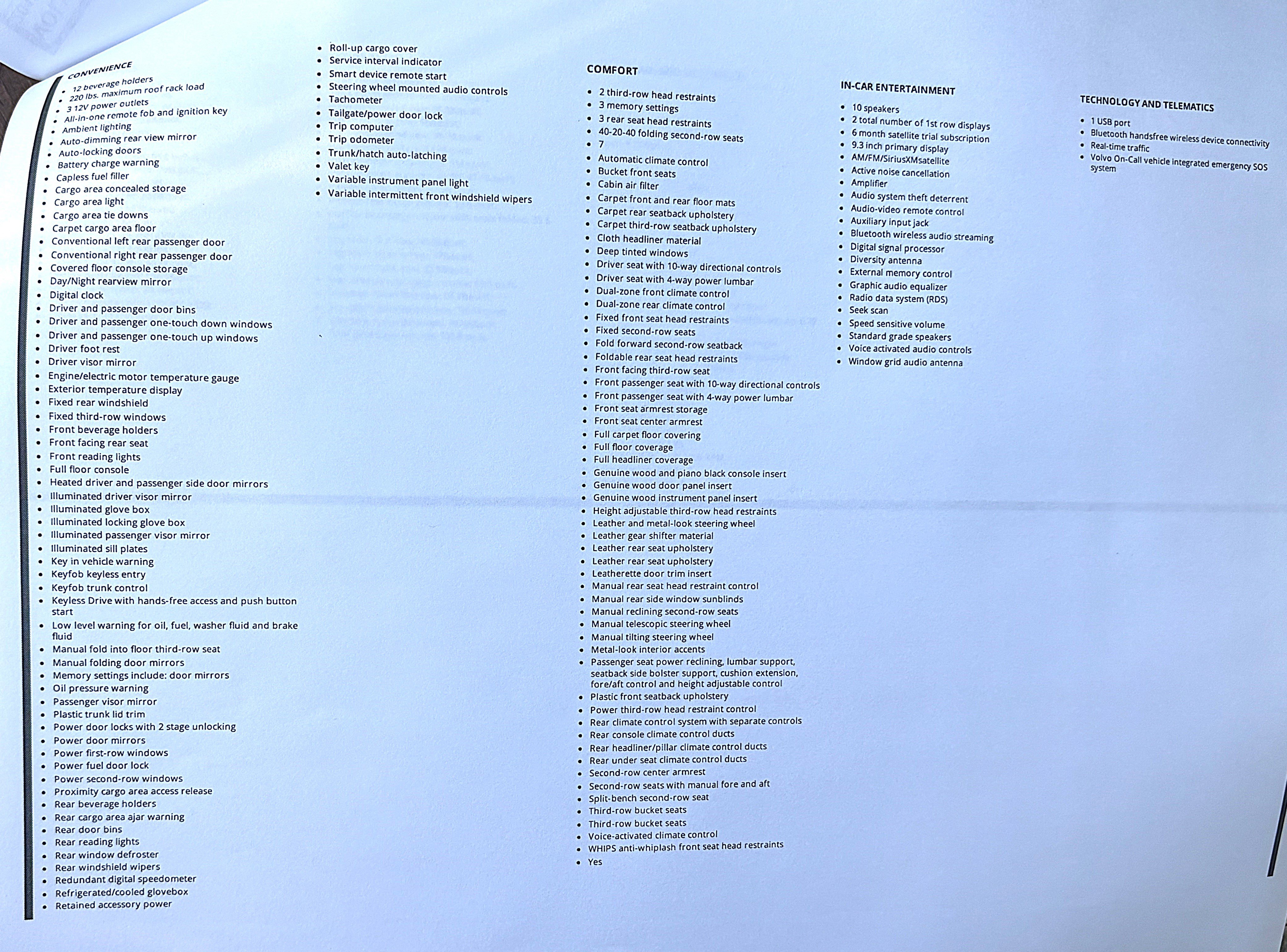 CONVENIENCE
- 12 beverage holders
- 220 lbs. maximum roof rack load
- 3 12V power outlets
- All-in-one remote fob and ignition key
- Ambient lighting
- Auto-dimming rear view mirror
- Auto-locking doors
- Battery charge warning
- Capless fuel filler
- Cargo area concealed storage
- Cargo area light
- Cargo area tie downs
- Carpet cargo area floor
- Conventional left rear passenger door
- Conventional right rear passenger door
- Covered floor console storage
- Day/Night rearview mirror
- Digital clock
- Driver and passenger door bins
- Driver and passenger one-touch down windows
- Driver and passenger one-touch up windows
- Driver foot rest
- Driver visor mirror
- Engine/electric motor temperature gauge
- Exterior temperature display
- Fixed rear windshield
- Fixed third-row windows
- Front beverage holders
- Front facing rear seat
- Front reading lights
- Full floor console
- Heated driver and passenger side door mirrors
- Illuminated driver visor mirror
- Illuminated glove box
- Illuminated locking glove box
- Illuminated passenger visor mirror
- Illuminated sill plates
- Key in vehicle warning
- Keyfob keyless entry
- Keyfob trunk control
- Keyless Drive with hands-free access and push button start
- Low level warning for oil, fuel, washer fluid and brake fluid
- Manual fold into floor third-row seat
- Manual folding door mirrors
- Memory settings include: door mirrors
- Oil pressure warning
- Passenger visor mirror
- Plastic trunk lid trim
- Power door locks with 2 stage unlocking
- Power door mirrors
- Power first-row windows
- Power fuel door lock
- Power second-row windows
- Proximity cargo area access release
- Rear beverage holders
- Rear cargo area ajar warning
- Rear door bins
- Rear reading lights
- Rear window defroster
- Rear windshield wipers
- Redundant digital speedometer
- Refrigerated/cooled glovebox
- Retained accessory power
- Roll-up cargo cover
- Service interval indicator
- Smart device remote start
- Steering wheel mounted audio controls
- Tachometer
- Tailgate/power door lock
- Trip computer
- Trip odometer
- Trunk/hatch auto-latching
- Valet key
- Variable instrument panel light
- Variable intermittent front windshield wipers

COMFORT
- 2 third-row head restraints
- 3 memory settings
- 3 rear seat head restraints
- 40-20-40 folding second-row seats
- 7
- Automatic climate control
- Bucket front seats
- Cabin air filter
- Carpet front and rear floor mats
- Carpet rear seatback upholstery
- Carpet third-row seatback upholstery
- Cloth headliner material
- Deep tinted windows
- Driver seat with 10-way directional controls
- Driver seat with 4-way power lumbar
- Dual-zone front climate control
- Dual-zone rear climate control
- Fixed front seat head restraints
- Fixed second-row seats
- Fold forward second-row seatback
- Foldable rear seat head restraints
- Front facing third-row seat
- Front passenger seat with 10-way directional controls
- Front passenger seat with 4-way power lumbar
- Front seat armrest storage
- Front seat center armrest
- Full carpet floor covering
- Full floor coverage
- Full headliner coverage
- Genuine wood and piano black console insert
- Genuine wood door panel insert
- Genuine wood instrument panel insert
- Height adjustable third-row head restraints
- Leather and metal-look steering wheel
- Leather gear shifter material
- Leather rear seat upholstery
- Leather rear seat upholstery
- Leatherette door trim insert
- Manual rear seat head restraint control
- Manual rear side window sunblinds
- Manual reclining second-row seats
- Manual telescopic steering wheel
- Manual tilting steering wheel
- Metal-look interior accents
- Passenger seat power reclining, lumbar support, seatback side bolster support, cushion extension, fore/aft control and height adjustable control
- Plastic front seatback upholstery
- Power third-row head restraint control
- Rear climate control system with separate controls
- Rear console climate control ducts
- Rear headliner/pillar climate control ducts
- Rear under seat climate control ducts
- Second-row center armrest
- Second-row seats with manual fore and aft
- Split-bench second-row seat
- Third-row bucket seats
- Third-row bucket seats
- Voice-activated climate control
- WHIPS anti-whiplash front seat head restraints
- Yes

IN-CAR ENTERTAINMENT
- 10 speakers
- 2 total number of 1st row displays
- 6 month satellite trial subscription
- 9.3 inch primary display
- AM/FM/SiriusXMsatellite
- Active noise cancellation
- Amplifier
- Audio system theft deterrent
- Audio-video remote control
- Auxiliary input jack
- Bluetooth wireless audio streaming
- Digital signal processor
- Diversity antenna
- External memory control
- Graphic audio equalizer
- Radio data system (RDS)
- Seek scan
- Speed sensitive volume
- Standard grade speakers
- Voice activated audio controls
- Window grid audio antenna

TECHNOLOGY AND TELEMATICS
- 1 USB port
- Bluetooth handsfree wireless device connectivity
- Real-time traffic
- Volvo On-Call vehicle integrated emergency SOS system